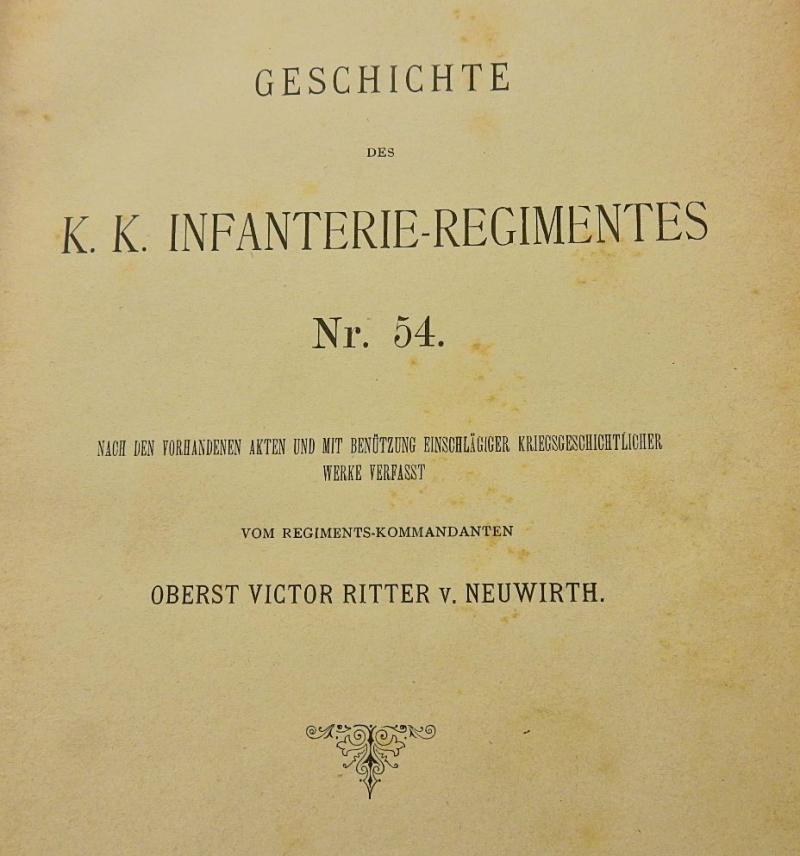 GESCHICHTE

DES

K. K. INFANTERIE-REGIMENTES

Nr. 54.

NACH DEN VORHANDENEN AKTEN UND MIT BENÜTZUNG EINSCHLÄGIGER KRIEGSGESCHICHTLICHER WERKE VERFASST

VOM REGIMENTS-KOMMANDANTEN

OBERST VICTOR RITTER v. NEUWIRTH.